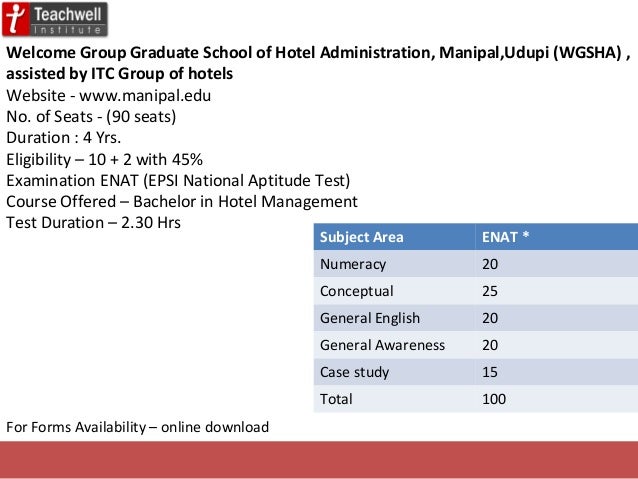 Teachwell Institute

Welcome Group Graduate School of Hotel Administration, Manipal,Udupi (WGSHA) , assisted by ITC Group of hotels
Website - www.manipal.edu
No. of Seats - (90 seats)
Duration : 4 Yrs.
Eligibility – 10 + 2 with 45%
Examination ENAT (EPSI National Aptitude Test)
Course Offered – Bachelor in Hotel Management
Test Duration – 2.30 Hrs

| Subject Area | ENAT * |
|---|---|
| Numeracy | 20 |
| Conceptual | 25 |
| General English | 20 |
| General Awareness | 20 |
| Case study | 15 |
| Total | 100 |

For Forms Availability – online download